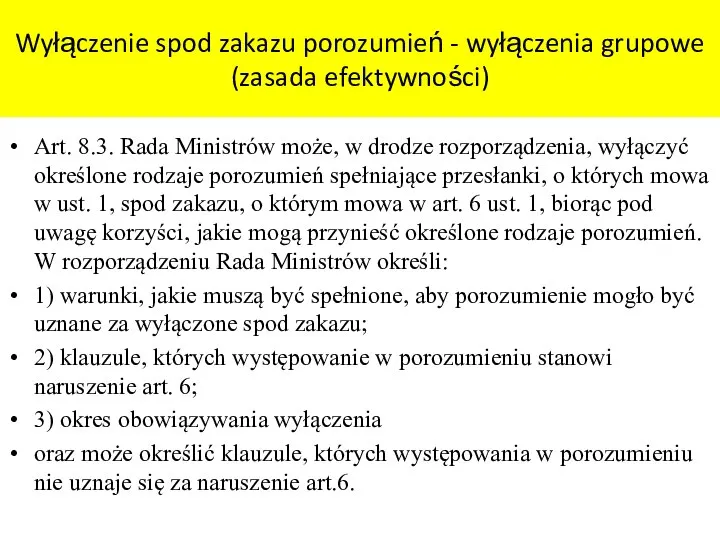 Wyłączenie spod zakazu porozumień - wyłączenia grupowe (zasada efektywności)

• Art. 8.3. Rada Ministrów może, w drodze rozporządzenia, wyłączyć określone rodzaje porozumień spełniające przesłanki, o których mowa w ust. 1, spod zakazu, o którym mowa w art. 6 ust. 1, biorąc pod uwagę korzyści, jakie mogą przynieść określone rodzaje porozumień. W rozporządzeniu Rada Ministrów określi:
• 1) warunki, jakie muszą być spełnione, aby porozumienie mogło być uznane za wyłączone spod zakazu;
• 2) klauzule, których występowanie w porozumieniu stanowi naruszenie art. 6;
• 3) okres obowiązywania wyłączenia
• oraz może określić klauzule, których występowania w porozumieniu nie uznaje się za naruszenie art.6.